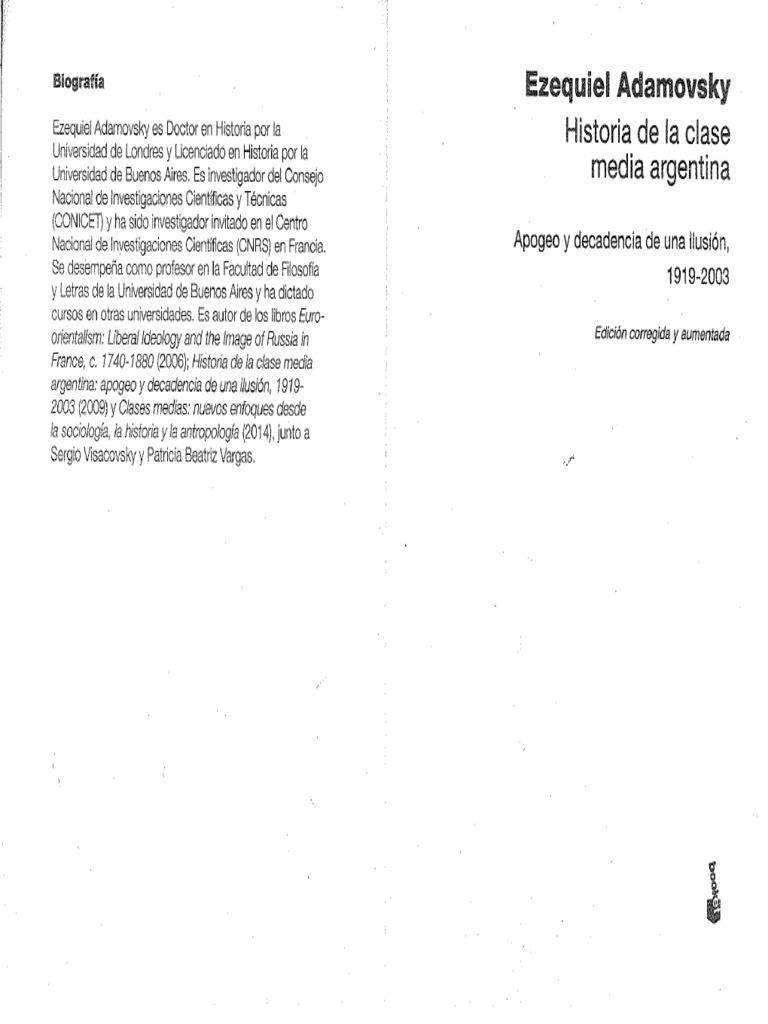 Biografía

Ezequiel Adamovsky es Doctor en Historia por la Universidad de Londres y Licenciado en Historia por la Universidad de Buenos Aires. Es investigador del Consejo Nacional de Investigaciones Científicas y Técnicas (CONICET) y ha sido investigador invitado en el Centro Nacional de Investigaciones Científicas (CNRS) en Francia. Se desempeña como profesor en la Facultad de Filosofía y Letras de la Universidad de Buenos Aires y ha dictado cursos en otras universidades. Es autor de los libros Euro-orientalism: Liberal Ideology and the Image of Russia in France, c. 1740-1880 (2006); Historia de la clase media argentina: apogeo y decadencia de una ilusión, 1919-2003 (2009) y Clases medias: nuevos enfoques desde la sociología, la historia y la antropología (2014), junto a Sergio Visacovsky y Patricia Beatriz Vargas.

Ezequiel Adamovsky

Historia de la clase media argentina

Apogeo y decadencia de una ilusión, 1919-2003

Edición corregida y aumentada

booket